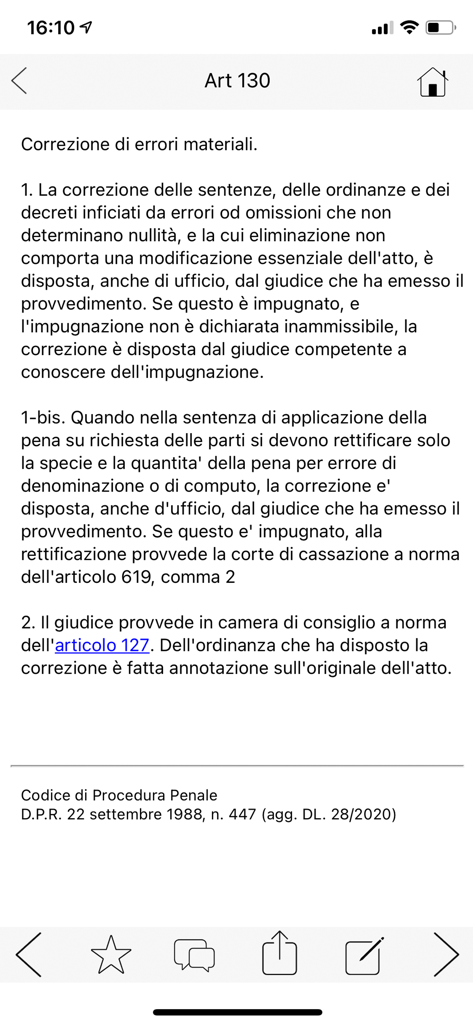 16:10

Art 130

Correzione di errori materiali.

1. La correzione delle sentenze, delle ordinanze e dei decreti inficiati da errori od omissioni che non determinano nullità, e la cui eliminazione non comporta una modificazione essenziale dell'atto, è disposta, anche di ufficio, dal giudice che ha emesso il provvedimento. Se questo è impugnato, e l'impugnazione non è dichiarata inammissibile, la correzione è disposta dal giudice competente a conoscere dell'impugnazione.

1-bis. Quando nella sentenza di applicazione della pena su richiesta delle parti si devono rettificare solo la specie e la quantita' della pena per errore di denominazione o di computo, la correzione e' disposta, anche d'ufficio, dal giudice che ha emesso il provvedimento. Se questo e' impugnato, alla rettificazione provvede la corte di cassazione a norma dell'articolo 619, comma 2

2. Il giudice provvede in camera di consiglio a norma dell'articolo 127. Dell'ordinanza che ha disposto la correzione è fatta annotazione sull'originale dell'atto.

Codice di Procedura Penale
D.P.R. 22 settembre 1988, n. 447 (agg. DL. 28/2020)